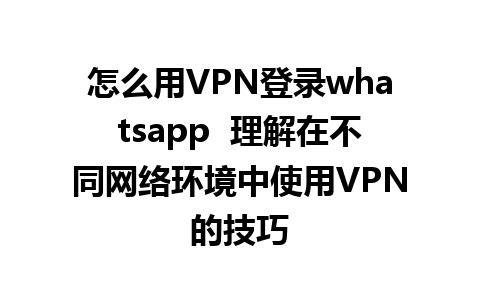 怎么用VPN登录whatsapp  理解在不同网络环境中使用VPN的技巧